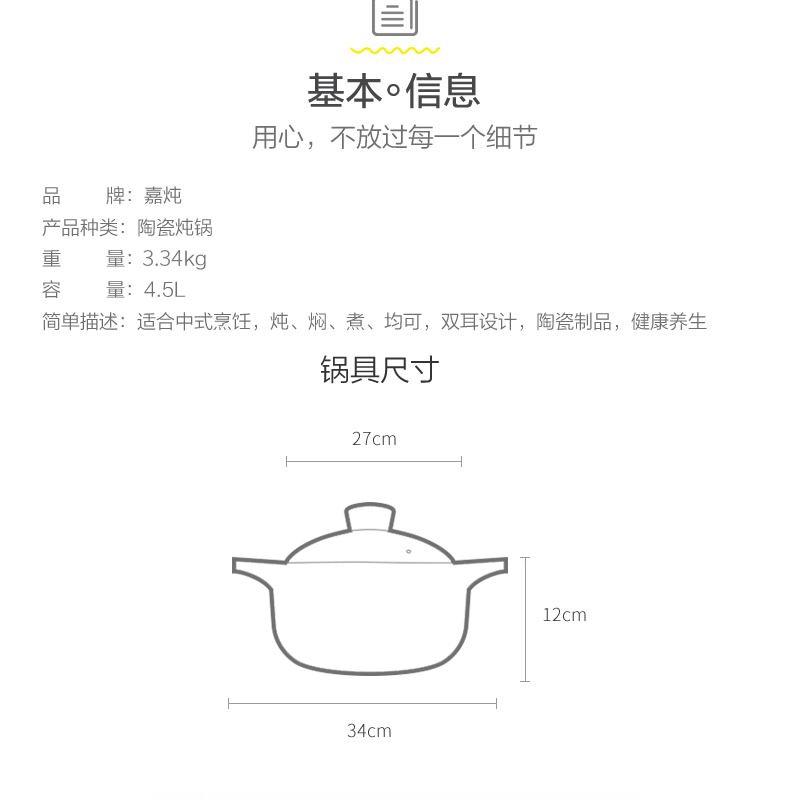 基本◦信息
用心，不放过每一个细节

品　　牌：嘉炖
产品种类：陶瓷炖锅
重　　量：3.34kg
容　　量：4.5L
简单描述：适合中式烹饪，炖、焖、煮、均可，双耳设计，陶瓷制品，健康养生

锅具尺寸

27cm

12cm

34cm